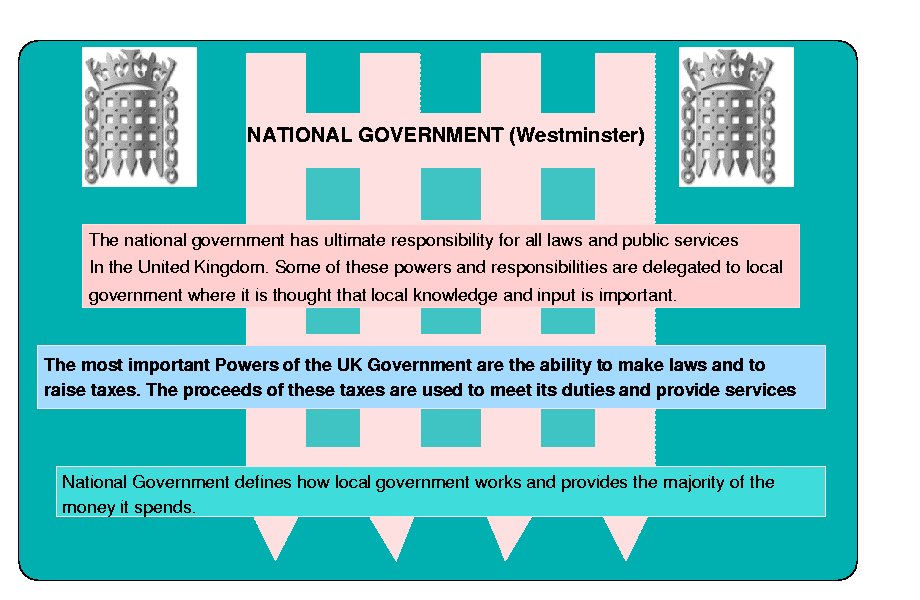 NATIONAL GOVERNMENT (Westminster)

The national government has ultimate responsibility for all laws and public services In the United Kingdom. Some of these powers and responsibilities are delegated to local government where it is thought that local knowledge and input is important.

The most important Powers of the UK Government are the ability to make laws and to raise taxes. The proceeds of these taxes are used to meet its duties and provide services

National Government defines how local government works and provides the majority of the money it spends.